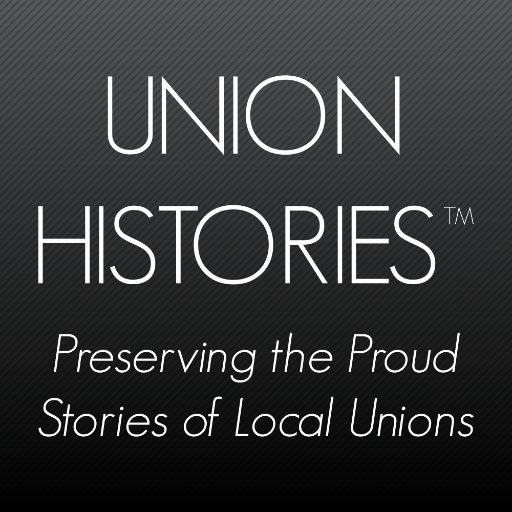 UNION
HISTORIES™

Preserving the Proud Stories of Local Unions